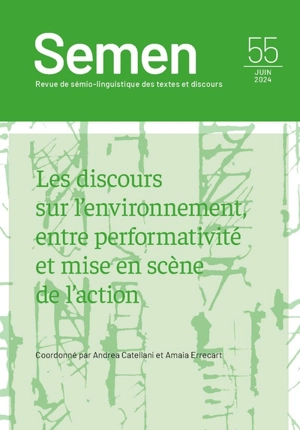 Semen

55

JUIN
2024

Revue de sémio-linguistique des textes et discours

Les discours sur l'environnement, entre performativité et mise en scène de l'action

Coordonné par Andrea Catellani et Amaia Errecart